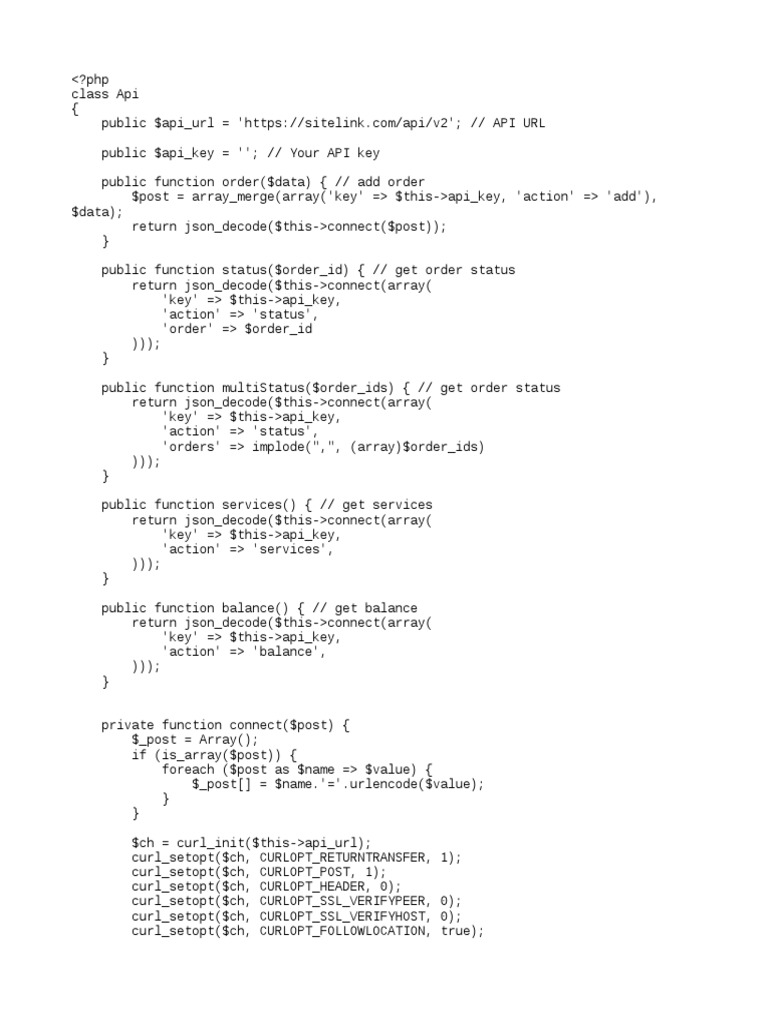 <?php
class Api
{
    public $api_url = 'https://sitelink.com/api/v2'; // API URL

    public $api_key = ''; // Your API key

    public function order($data) { // add order
        $post = array_merge(array('key' => $this->api_key, 'action' => 'add'), $data);
        return json_decode($this->connect($post));
    }

    public function status($order_id) { // get order status
        return json_decode($this->connect(array(
            'key' => $this->api_key,
            'action' => 'status',
            'order' => $order_id
        )));
    }

    public function multiStatus($order_ids) { // get order status
        return json_decode($this->connect(array(
            'key' => $this->api_key,
            'action' => 'status',
            'orders' => implode(",", (array)$order_ids)
        )));
    }

    public function services() { // get services
        return json_decode($this->connect(array(
            'key' => $this->api_key,
            'action' => 'services',
        )));
    }

    public function balance() { // get balance
        return json_decode($this->connect(array(
            'key' => $this->api_key,
            'action' => 'balance',
        )));
    }

    private function connect($post) {
        $_post = Array();
        if (is_array($post)) {
            foreach ($post as $name => $value) {
                $_post[] = $name.'='.urlencode($value);
            }
        }

        $ch = curl_init($this->api_url);
        curl_setopt($ch, CURLOPT_RETURNTRANSFER, 1);
        curl_setopt($ch, CURLOPT_POST, 1);
        curl_setopt($ch, CURLOPT_HEADER, 0);
        curl_setopt($ch, CURLOPT_SSL_VERIFYPEER, 0);
        curl_setopt($ch, CURLOPT_SSL_VERIFYHOST, 0);
        curl_setopt($ch, CURLOPT_FOLLOWLOCATION, true);